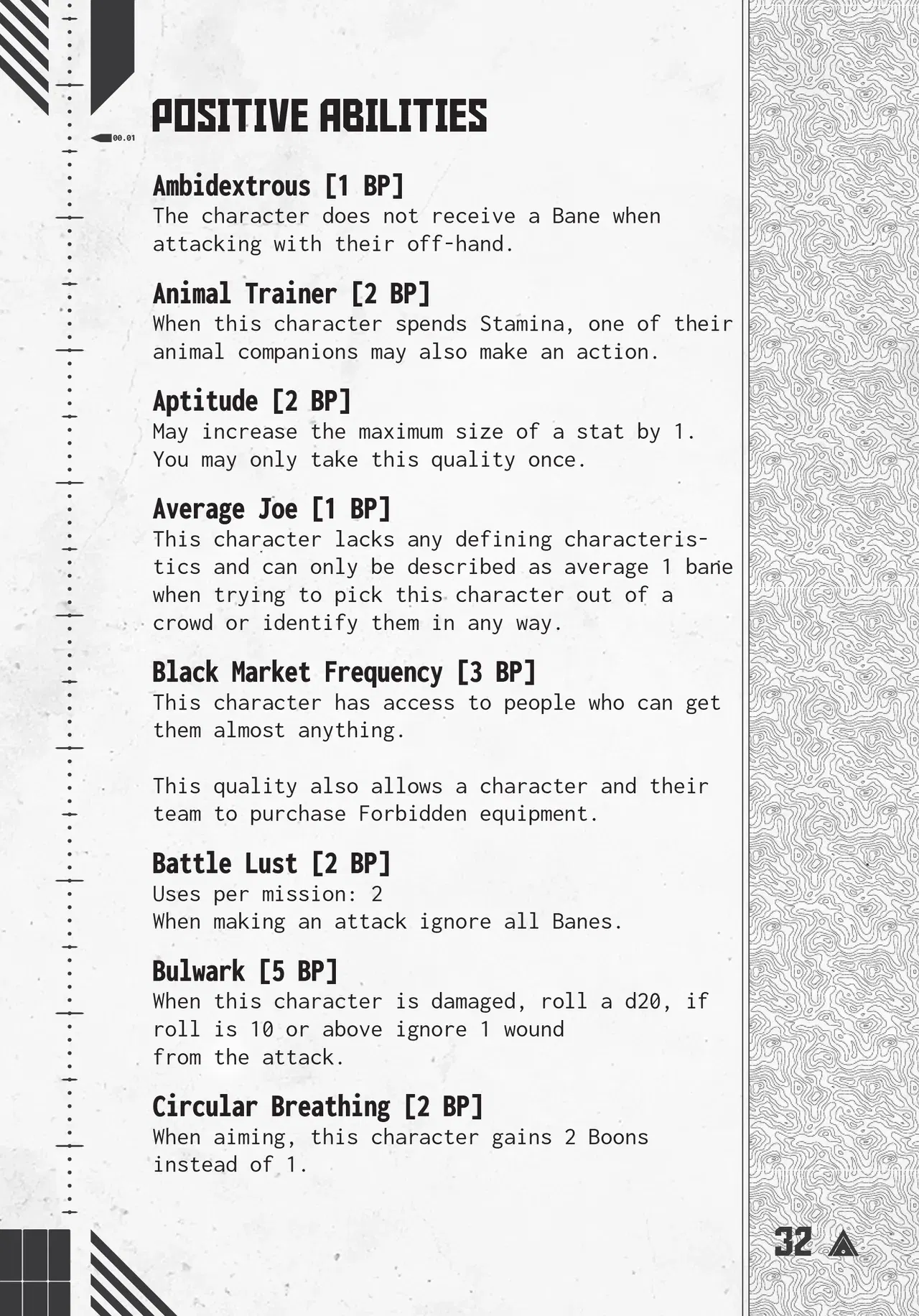 00.01

POSITIVE ABILITIES

Ambidextrous [1 BP]
The character does not receive a Bane when attacking with their off-hand.

Animal Trainer [2 BP]
When this character spends Stamina, one of their animal companions may also make an action.

Aptitude [2 BP]
May increase the maximum size of a stat by 1. You may only take this quality once.

Average Joe [1 BP]
This character lacks any defining characteristics and can only be described as average 1 bane when trying to pick this character out of a crowd or identify them in any way.

Black Market Frequency [3 BP]
This character has access to people who can get them almost anything.

This quality also allows a character and their team to purchase Forbidden equipment.

Battle Lust [2 BP]
Uses per mission: 2
When making an attack ignore all Banes.

Bulwark [5 BP]
When this character is damaged, roll a d20, if roll is 10 or above ignore 1 wound from the attack.

Circular Breathing [2 BP]
When aiming, this character gains 2 Boons instead of 1.

32